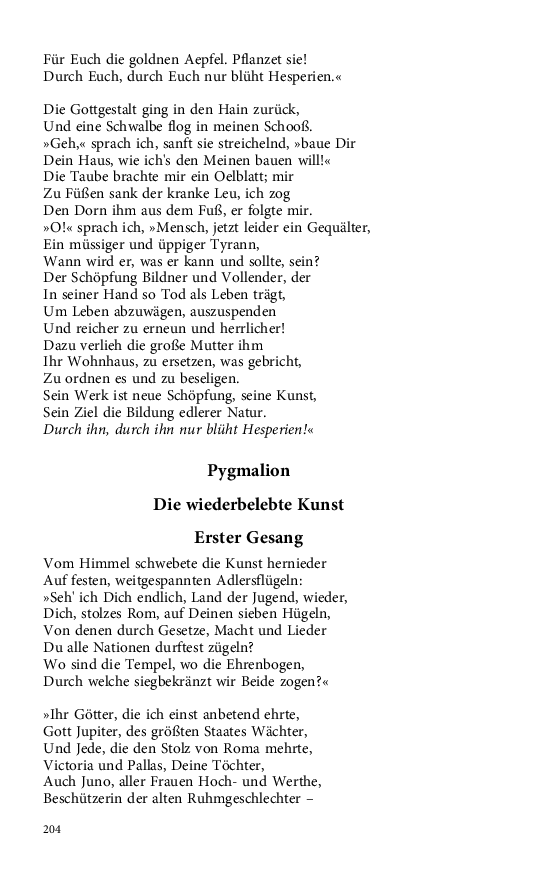 Für Euch die goldnen Aepfel. Pflanzet sie!
Durch Euch, durch Euch nur blüht Hesperien.«

Die Gottgestalt ging in den Hain zurück,
Und eine Schwalbe flog in meinen Schooß.
»Geh,« sprach ich, sanft sie streichelnd, »baue Dir
Dein Haus, wie ich's den Meinen bauen will!«
Die Taube brachte mir ein Oelblatt; mir
Zu Füßen sank der kranke Leu, ich zog
Den Dorn ihm aus dem Fuß, er folgte mir.
»O!« sprach ich, »Mensch, jetzt leider ein Gequälter,
Ein müssiger und üppiger Tyrann,
Wann wird er, was er kann und sollte, sein?
Der Schöpfung Bildner und Vollender, der
In seiner Hand so Tod als Leben trägt,
Um Leben abzuwägen, auszuspenden
Und reicher zu erneun und herrlicher!
Dazu verlieh die große Mutter ihm
Ihr Wohnhaus, zu ersetzen, was gebricht,
Zu ordnen es und zu beseligen.
Sein Werk ist neue Schöpfung, seine Kunst,
Sein Ziel die Bildung edlerer Natur.
Durch ihn, durch ihn nur blüht Hesperien!«

Pygmalion

Die wiederbelebte Kunst

Erster Gesang

Vom Himmel schwebete die Kunst hernieder
Auf festen, weitgespannten Adlersflügeln:
»Seh' ich Dich endlich, Land der Jugend, wieder,
Dich, stolzes Rom, auf Deinen sieben Hügeln,
Von denen durch Gesetze, Macht und Lieder
Du alle Nationen durftest zügeln?
Wo sind die Tempel, wo die Ehrenbogen,
Durch welche siegbekränzt wir Beide zogen?«

»Ihr Götter, die ich einst anbetend ehrte,
Gott Jupiter, des größten Staates Wächter,
Und Jede, die den Stolz von Roma mehrte,
Victoria und Pallas, Deine Töchter,
Auch Juno, aller Frauen Hoch- und Werthe,
Beschützerin der alten Ruhmgeschlechter –

204